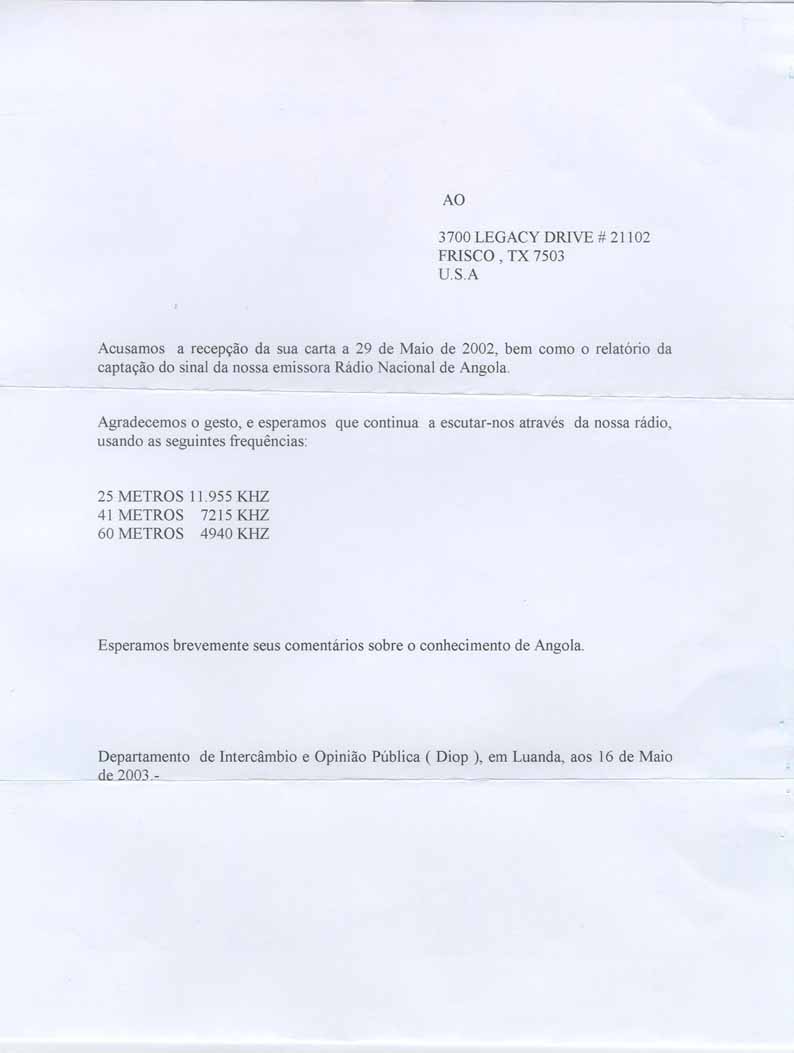 AO

3700 LEGACY DRIVE # 21102
FRISCO , TX 7503
U.S.A

Acusamos a recepção da sua carta a 29 de Maio de 2002, bem como o relatório da captação do sinal da nossa emissora Rádio Nacional de Angola.

Agradecemos o gesto, e esperamos que continua a escutar-nos através da nossa rádio, usando as seguintes frequências:

25 METROS 11.955 KHZ
41 METROS 7215 KHZ
60 METROS 4940 KHZ

Esperamos brevemente seus comentários sobre o conhecimento de Angola.

Departamento de Intercâmbio e Opinião Pública ( Diop ), em Luanda, aos 16 de Maio de 2003.-